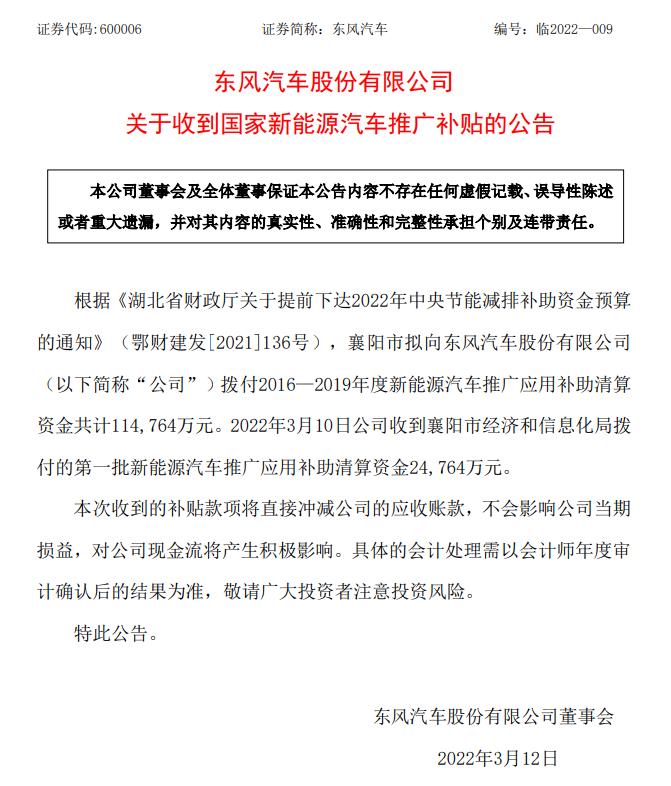 证券代码:600006　　证券简称：东风汽车　　编号：临2022—009

东风汽车股份有限公司
关于收到国家新能源汽车推广补贴的公告

本公司董事会及全体董事保证本公告内容不存在任何虚假记载、误导性陈述或者重大遗漏，并对其内容的真实性、准确性和完整性承担个别及连带责任。

根据《湖北省财政厅关于提前下达2022年中央节能减排补助资金预算的通知》（鄂财建发[2021]136号），襄阳市拟向东风汽车股份有限公司（以下简称“公司”）拨付2016—2019年度新能源汽车推广应用补助清算资金共计114,764万元。2022年3月10日公司收到襄阳市经济和信息化局拨付的第一批新能源汽车推广应用补助清算资金24,764万元。

本次收到的补贴款项将直接冲减公司的应收账款，不会影响公司当期损益，对公司现金流将产生积极影响。具体的会计处理需以会计师年度审计确认后的结果为准，敬请广大投资者注意投资风险。

特此公告。

东风汽车股份有限公司董事会

2022年3月12日